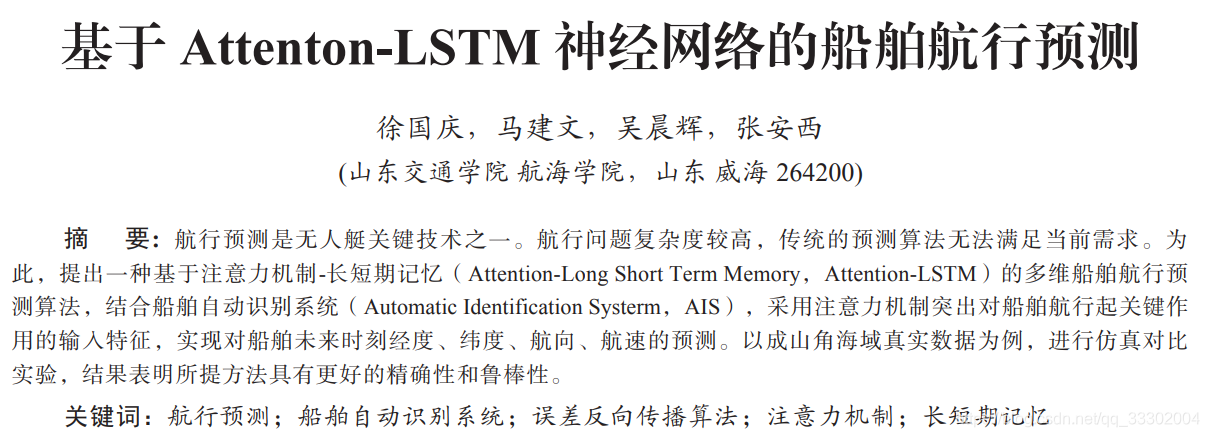 基于 Attenton-LSTM 神经网络的船舶航行预测

徐国庆，马建文，吴晨辉，张安西
(山东交通学院 航海学院，山东 威海 264200)

摘　要：航行预测是无人艇关键技术之一。航行问题复杂度较高，传统的预测算法无法满足当前需求。为此，提出一种基于注意力机制-长短期记忆（Attention-Long Short Term Memory，Attention-LSTM）的多维船舶航行预测算法，结合船舶自动识别系统（Automatic Identification Systerm，AIS），采用注意力机制突出对船舶航行起关键作用的输入特征，实现对船舶未来时刻经度、纬度、航向、航速的预测。以成山角海域真实数据为例，进行仿真对比实验，结果表明所提方法具有更好的精确性和鲁棒性。

关键词：航行预测；船舶自动识别系统；误差反向传播算法；注意力机制；长短期记忆

csdn.net/qq_33302004